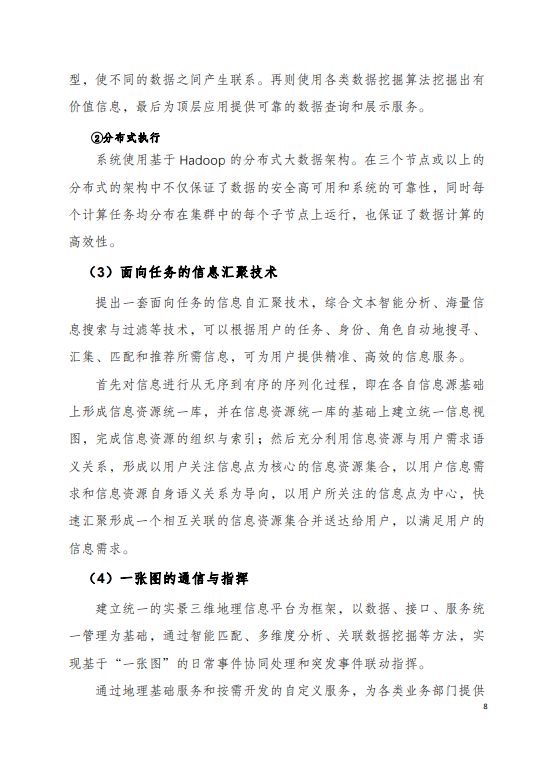 型，使不同的数据之间产生联系。再则使用各类数据挖掘算法挖掘出有价值信息，最后为顶层应用提供可靠的数据查询和展示服务。

②分布式执行

系统使用基于 Hadoop 的分布式大数据架构。在三个节点或以上的分布式的架构中不仅保证了数据的安全高可用和系统的可靠性，同时每个计算任务均分布在集群中的每个子节点上运行，也保证了数据计算的高效性。

（3）面向任务的信息汇聚技术

提出一套面向任务的信息自汇聚技术，综合文本智能分析、海量信息搜索与过滤等技术，可以根据用户的任务、身份、角色自动地搜寻、汇集、匹配和推荐所需信息，可为用户提供精准、高效的信息服务。

首先对信息进行从无序到有序的序列化过程，即在各自信息源基础上形成信息资源统一库，并在信息资源统一库的基础上建立统一信息视图，完成信息资源的组织与索引；然后充分利用信息资源与用户需求语义关系，形成以用户关注信息点为核心的信息资源集合，以用户信息需求和信息资源自身语义关系为导向，以用户所关注的信息点为中心，快速汇聚形成一个相互关联的信息资源集合并送达给用户，以满足用户的信息需求。

（4）一张图的通信与指挥

建立统一的实景三维地理信息平台为框架，以数据、接口、服务统一管理为基础，通过智能匹配、多维度分析、关联数据挖掘等方法，实现基于“一张图”的日常事件协同处理和突发事件联动指挥。

通过地理基础服务和按需开发的自定义服务，为各类业务部门提供

8